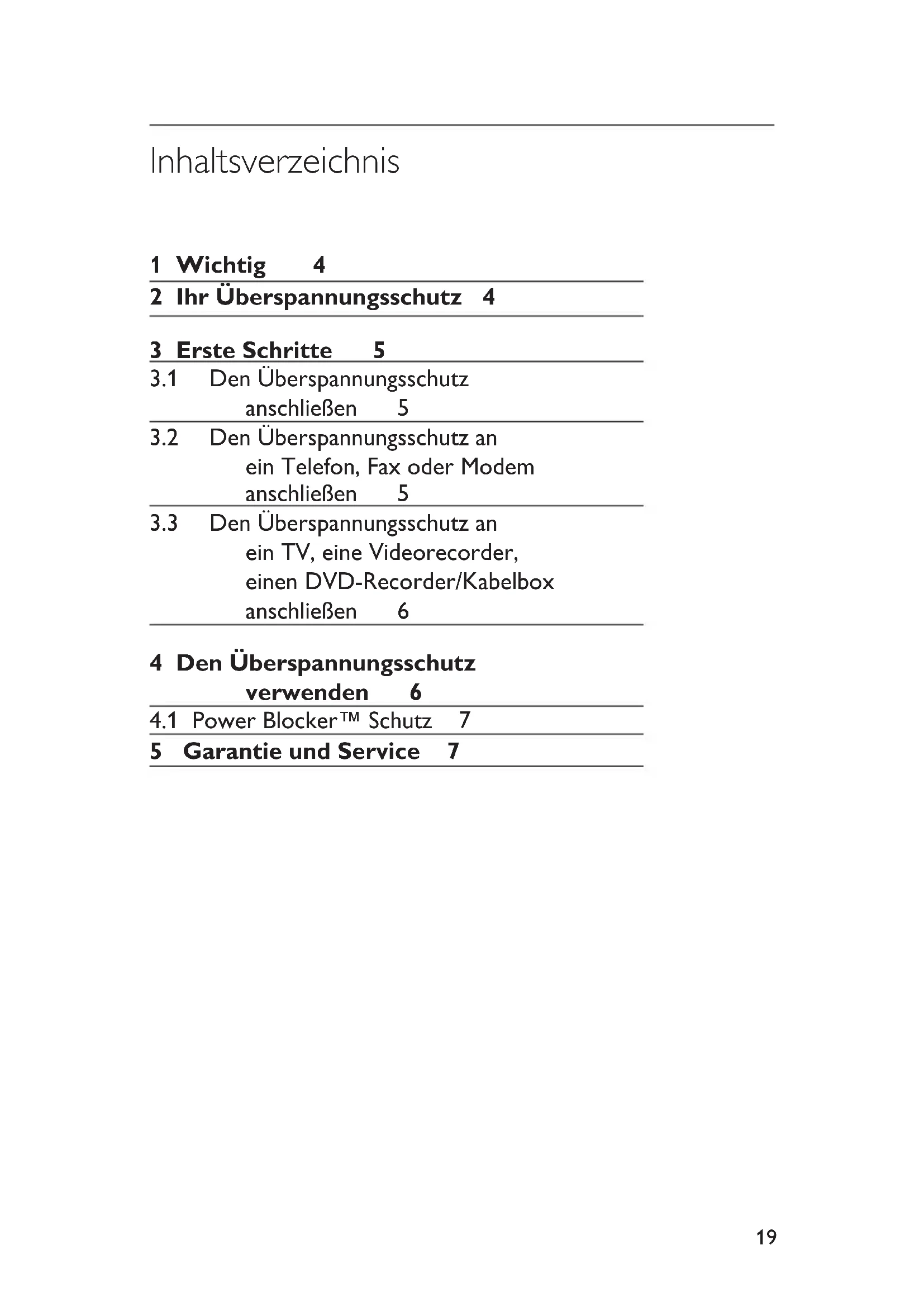 Inhaltsverzeichnis

1 Wichtig 4

2 Ihr Überspannungsschutz 4

3 Erste Schritte 5

3.1 Den Überspannungsschutz anschließen 5

3.2 Den Überspannungsschutz an ein Telefon, Fax oder Modem anschließen 5

3.3 Den Überspannungsschutz an ein TV, eine Videorecorder, einen DVD-Recorder/Kabelbox anschließen 6

4 Den Überspannungsschutz verwenden 6

4.1 Power Blocker™ Schutz 7

5 Garantie und Service 7

19